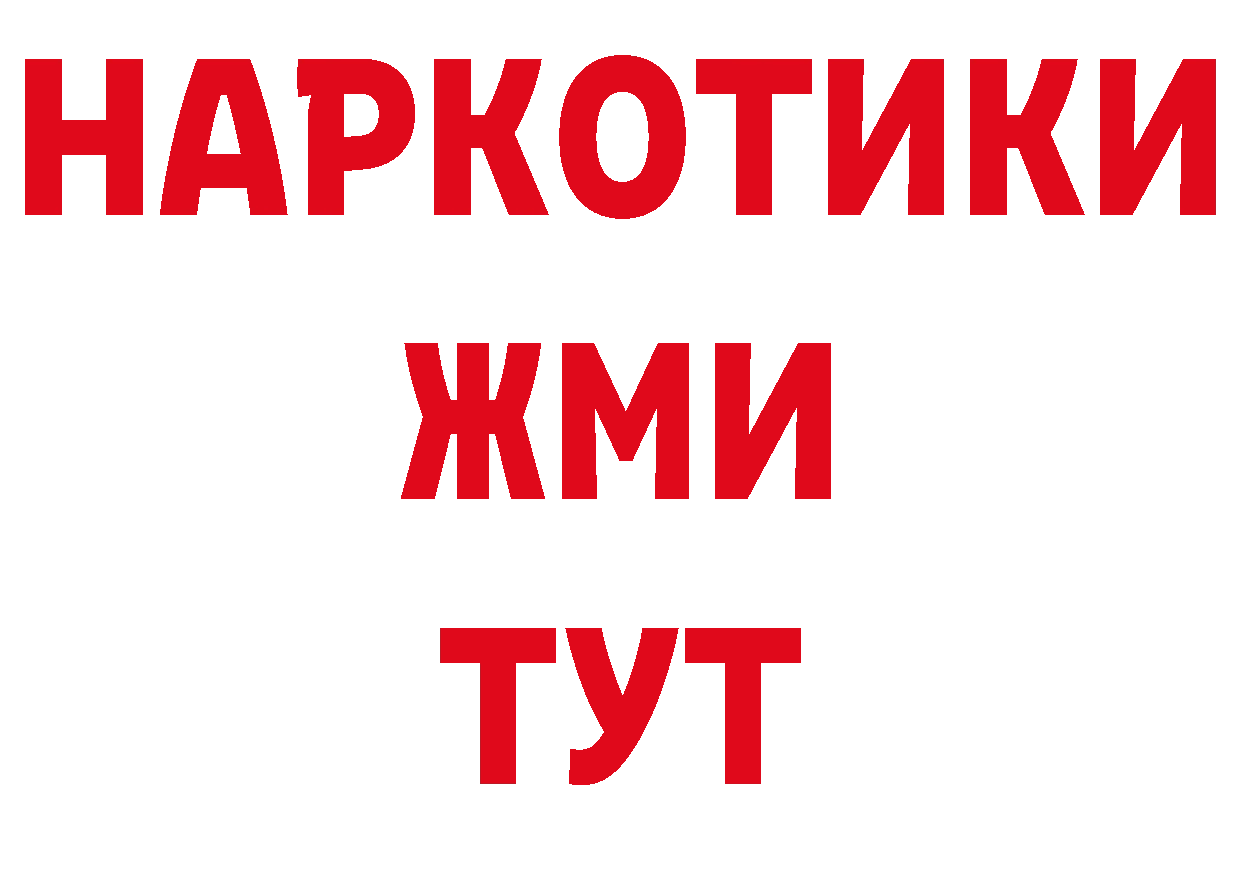 НАРКОТИКИ
ЖМИ
ТУТ